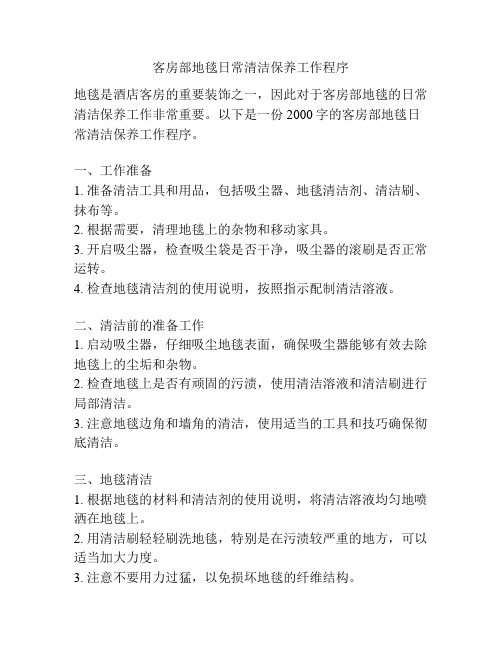 客房部地毯日常清洁保养工作程序

地毯是酒店客房的重要装饰之一，因此对于客房部地毯的日常清洁保养工作非常重要。以下是一份 2000 字的客房部地毯日常清洁保养工作程序。

一、工作准备
1. 准备清洁工具和用品，包括吸尘器、地毯清洁剂、清洁刷、抹布等。
2. 根据需要，清理地毯上的杂物和移动家具。
3. 开启吸尘器，检查吸尘袋是否干净，吸尘器的滚刷是否正常运转。
4. 检查地毯清洁剂的使用说明，按照指示配制清洁溶液。

二、清洁前的准备工作
1. 启动吸尘器，仔细吸尘地毯表面，确保吸尘器能够有效去除地毯上的尘垢和杂物。
2. 检查地毯上是否有顽固的污渍，使用清洁溶液和清洁刷进行局部清洁。
3. 注意地毯边角和墙角的清洁，使用适当的工具和技巧确保彻底清洁。

三、地毯清洁
1. 根据地毯的材料和清洁剂的使用说明，将清洁溶液均匀地喷洒在地毯上。
2. 用清洁刷轻轻刷洗地毯，特别是在污渍较严重的地方，可以适当加大力度。
3. 注意不要用力过猛，以免损坏地毯的纤维结构。